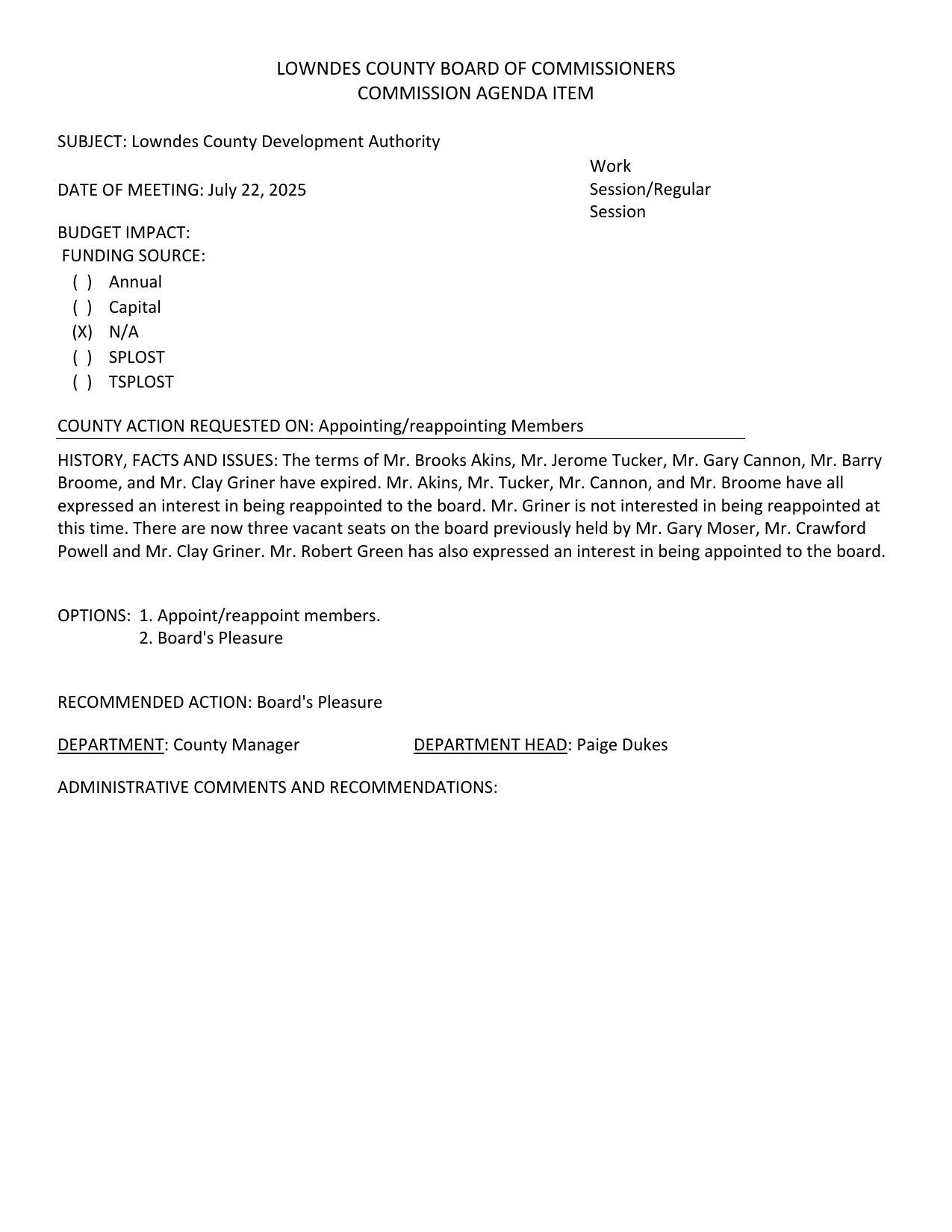 LOWNDES COUNTY BOARD OF COMMISSIONERS
COMMISSION AGENDA ITEM

SUBJECT: Lowndes County Development Authority

DATE OF MEETING: July 22, 2025

Work Session/Regular Session

BUDGET IMPACT:
FUNDING SOURCE:
( ) Annual
( ) Capital
(X) N/A
( ) SPLOST
( ) TSPLOST

COUNTY ACTION REQUESTED ON: Appointing/reappointing Members

HISTORY, FACTS AND ISSUES: The terms of Mr. Brooks Akins, Mr. Jerome Tucker, Mr. Gary Cannon, Mr. Barry Broome, and Mr. Clay Griner have expired. Mr. Akins, Mr. Tucker, Mr. Cannon, and Mr. Broome have all expressed an interest in being reappointed to the board. Mr. Griner is not interested in being reappointed at this time. There are now three vacant seats on the board previously held by Mr. Gary Moser, Mr. Crawford Powell and Mr. Clay Griner. Mr. Robert Green has also expressed an interest in being appointed to the board.

OPTIONS: 1. Appoint/reappoint members.
2. Board's Pleasure

RECOMMENDED ACTION: Board's Pleasure

DEPARTMENT: County Manager

DEPARTMENT HEAD: Paige Dukes

ADMINISTRATIVE COMMENTS AND RECOMMENDATIONS: